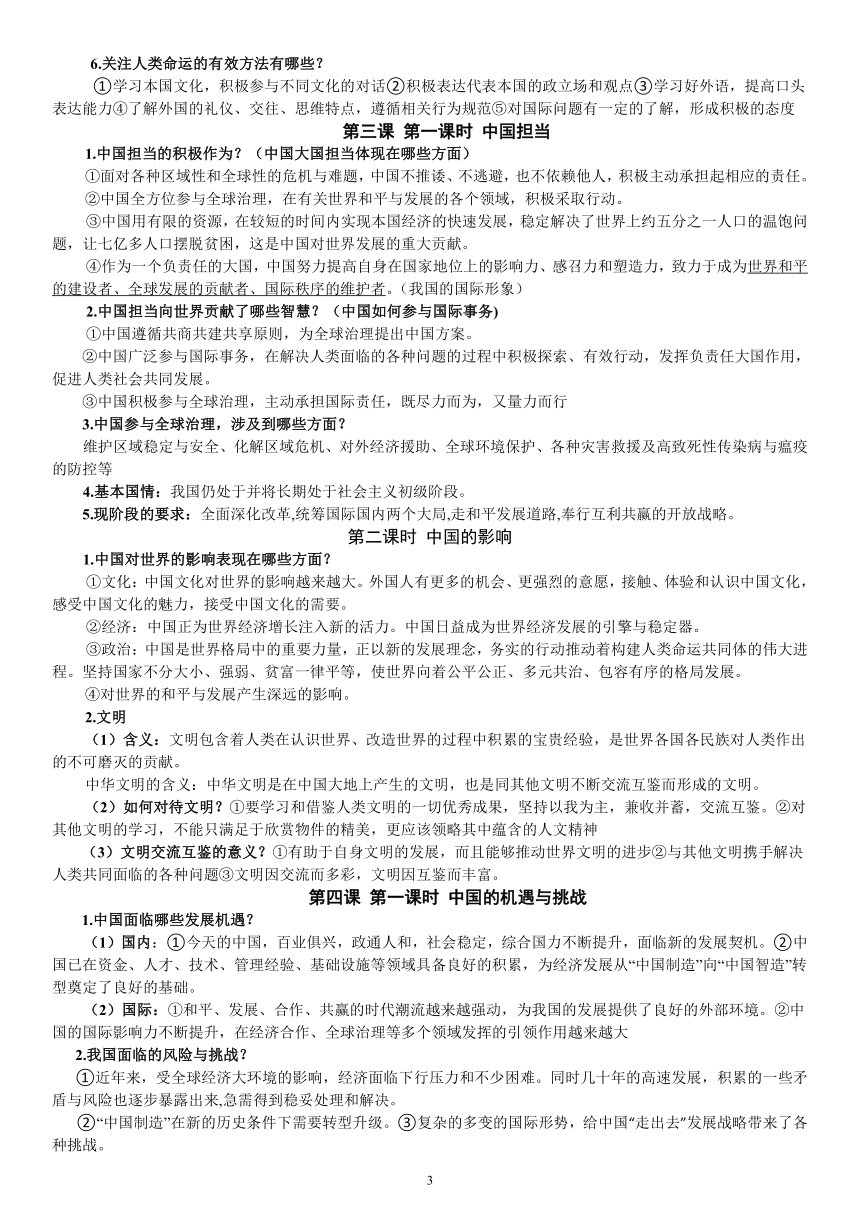 6.关注人类命运的有效方法有哪些？

①学习本国文化，积极参与不同文化的对话②积极表达代表本国的政立场和观点③学习好外语，提高口头表达能力④了解外国的礼仪、交往、思维特点，遵循相关行为规范⑤对国际问题有一定的了解，形成积极的态度

第三课 第一课时 中国担当

1.中国担当的积极作为？（中国大国担当体现在哪些方面）

①面对各种区域性和全球性的危机与难题，中国不推诿、不逃避，也不依赖他人，积极主动承担起相应的责任。

②中国全方位参与全球治理，在有关世界和平与发展的各个领域，积极采取行动。

③中国用有限的资源，在较短的时间内实现本国经济的快速发展，稳定解决了世界上约五分之一人口的温饱问题，让七亿多人口摆脱贫困，这是中国对世界发展的重大贡献。

④作为一个负责任的大国，中国努力提高自身在国家地位上的影响力、感召力和塑造力，致力于成为世界和平的建设者、全球发展的贡献者、国际秩序的维护者。（我国的国际形象）

2.中国担当向世界贡献了哪些智慧？（中国如何参与国际事务)

①中国遵循共商共建共享原则，为全球治理提出中国方案。

②中国广泛参与国际事务，在解决人类面临的各种问题的过程中积极探索、有效行动，发挥负责任大国作用，促进人类社会共同发展。

③中国积极参与全球治理，主动承担国际责任，既尽力而为，又量力而行

3.中国参与全球治理，涉及到哪些方面？

维护区域稳定与安全、化解区域危机、对外经济援助、全球环境保护、各种灾害救援及高致死性传染病与瘟疫的防控等

4.基本国情：我国仍处于并将长期处于社会主义初级阶段。

5.现阶段的要求：全面深化改革,统筹国际国内两个大局,走和平发展道路,奉行互利共赢的开放战略。

第二课时 中国的影响

1.中国对世界的影响表现在哪些方面？

①文化：中国文化对世界的影响越来越大。外国人有更多的机会、更强烈的意愿，接触、体验和认识中国文化，感受中国文化的魅力，接受中国文化的需要。

②经济：中国正为世界经济增长注入新的活力。中国日益成为世界经济发展的引擎与稳定器。

③政治：中国是世界格局中的重要力量，正以新的发展理念，务实的行动推动着构建人类命运共同体的伟大进程。坚持国家不分大小、强弱、贫富一律平等，使世界向着公平公正、多元共治、包容有序的格局发展。

④对世界的和平与发展产生深远的影响。

2.文明

（1）含义：文明包含着人类在认识世界、改造世界的过程中积累的宝贵经验，是世界各国各民族对人类作出的不可磨灭的贡献。

中华文明的含义：中华文明是在中国大地上产生的文明，也是同其他文明不断交流互鉴而形成的文明。

（2）如何对待文明？①要学习和借鉴人类文明的一切优秀成果，坚持以我为主，兼收并蓄，交流互鉴。②对其他文明的学习，不能只满足于欣赏物件的精美，更应该领略其中蕴含的人文精神

（3）文明交流互鉴的意义？①有助于自身文明的发展，而且能够推动世界文明的进步②与其他文明携手解决人类共同面临的各种问题③文明因交流而多彩，文明因互鉴而丰富。

第四课 第一课时 中国的机遇与挑战

1.中国面临哪些发展机遇？

（1）国内：①今天的中国，百业俱兴，政通人和，社会稳定，综合国力不断提升，面临新的发展契机。②中国已在资金、人才、技术、管理经验、基础设施等领域具备良好的积累，为经济发展从“中国制造”向“中国智造”转型奠定了良好的基础。

（2）国际：①和平、发展、合作、共赢的时代潮流越来越强劲，为我国的发展提供了良好的外部环境。②中国的国际影响力不断提升，在经济合作、全球治理等多个领域发挥的引领作用越来越大

2.我国面临的风险与挑战？

①近年来，受全球经济大环境的影响，经济面临下行压力和不少困难。同时几十年的高速发展，积累的一些矛盾与风险也逐步暴露出来,急需得到稳妥处理和解决。

②“中国制造”在新的历史条件下需要转型升级。③复杂的多变的国际形势，给中国“走出去”发展战略带来了各种挑战。

3